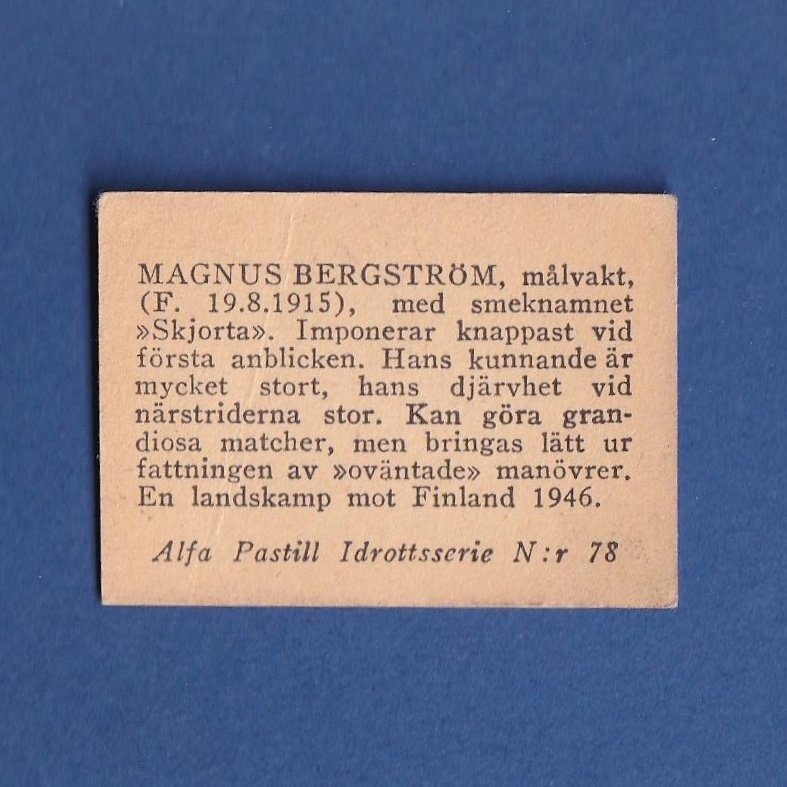 MAGNUS BERGSTRÖM, målvakt, (F. 19.8.1915), med smeknamnet »Skjorta». Imponerar knappast vid första anblicken. Hans kunnande är mycket stort, hans djärvhet vid närstriderna stor. Kan göra grandiosa matcher, men bringas lätt ur fattningen av »oväntade» manövrer. En landskamp mot Finland 1946.

Alfa Pastill Idrottsserie N:r 78